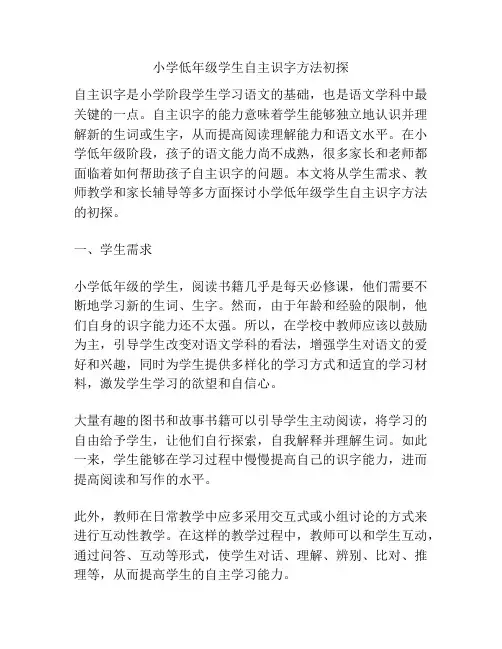 小学低年级学生自主识字方法初探

自主识字是小学阶段学生学习语文的基础，也是语文学科中最关键的一点。自主识字的能力意味着学生能够独立地认识并理解新的生词或生字，从而提高阅读理解能力和语文水平。在小学低年级阶段，孩子的语文能力尚不成熟，很多家长和老师都面临着如何帮助孩子自主识字的问题。本文将从学生需求、教师教学和家长辅导等多方面探讨小学低年级学生自主识字方法的初探。

一、学生需求

小学低年级的学生，阅读书籍几乎是每天必修课，他们需要不断地学习新的生词、生字。然而，由于年龄和经验的限制，他们自身的识字能力还不太强。所以，在学校中教师应该以鼓励为主，引导学生改变对语文学科的看法，增强学生对语文的爱好和兴趣，同时为学生提供多样化的学习方式和适宜的学习材料，激发学生学习的欲望和自信心。

大量有趣的图书和故事书籍可以引导学生主动阅读，将学习的自由给予学生，让他们自行探索，自我解释并理解生词。如此一来，学生能够在学习过程中慢慢提高自己的识字能力，进而提高阅读和写作的水平。

此外，教师在日常教学中应多采用交互式或小组讨论的方式来进行互动性教学。在这样的教学过程中，教师可以和学生互动，通过问答、互动等形式，使学生对话、理解、辨别、比对、推理等，从而提高学生的自主学习能力。